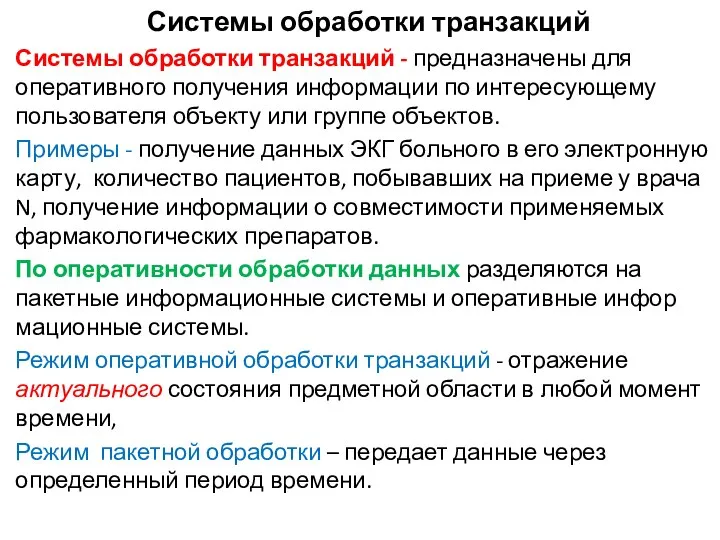 Системы обработки транзакций

Системы обработки транзакций - предназначены для оперативного получения информации по интересующему пользователя объекту или группе объектов.

Примеры - получение данных ЭКГ больного в его электронную карту, количество пациентов, побывавших на приеме у врача N, получение информации о совместимости применяемых фармакологических препаратов.

По оперативности обработки данных разделяются на пакетные информационные системы и оперативные инфор мационные системы.

Режим оперативной обработки транзакций - отражение актуального состояния предметной области в любой момент времени,

Режим пакетной обработки – передает данные через определенный период времени.